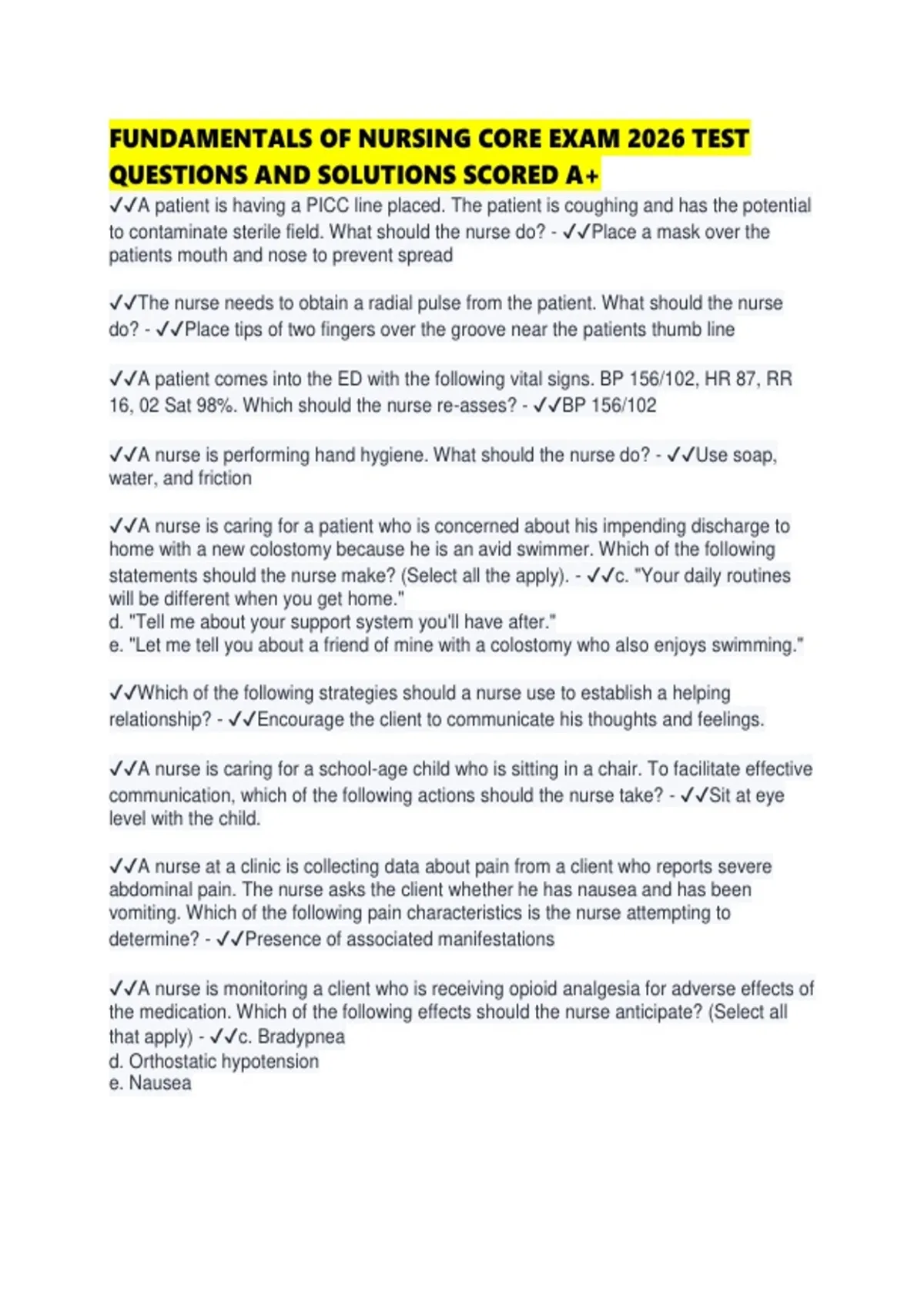 FUNDAMENTALS OF NURSING CORE EXAM 2026 TEST QUESTIONS AND SOLUTIONS SCORED A+

✓✓A patient is having a PICC line placed. The patient is coughing and has the potential to contaminate sterile field. What should the nurse do? - ✓✓Place a mask over the patients mouth and nose to prevent spread

✓✓The nurse needs to obtain a radial pulse from the patient. What should the nurse do? - ✓✓Place tips of two fingers over the groove near the patients thumb line

✓✓A patient comes into the ED with the following vital signs. BP 156/102, HR 87, RR 16, 02 Sat 98%. Which should the nurse re-asses? - ✓✓BP 156/102

✓✓A nurse is performing hand hygiene. What should the nurse do? - ✓✓Use soap, water, and friction

✓✓A nurse is caring for a patient who is concerned about his impending discharge to home with a new colostomy because he is an avid swimmer. Which of the following statements should the nurse make? (Select all the apply). - ✓✓c. "Your daily routines will be different when you get home."
d. "Tell me about your support system you'll have after."
e. "Let me tell you about a friend of mine with a colostomy who also enjoys swimming."

✓✓Which of the following strategies should a nurse use to establish a helping relationship? - ✓✓Encourage the client to communicate his thoughts and feelings.

✓✓A nurse is caring for a school-age child who is sitting in a chair. To facilitate effective communication, which of the following actions should the nurse take? - ✓✓Sit at eye level with the child.

✓✓A nurse at a clinic is collecting data about pain from a client who reports severe abdominal pain. The nurse asks the client whether he has nausea and has been vomiting. Which of the following pain characteristics is the nurse attempting to determine? - ✓✓Presence of associated manifestations

✓✓A nurse is monitoring a client who is receiving opioid analgesia for adverse effects of the medication. Which of the following effects should the nurse anticipate? (Select all that apply) - ✓✓c. Bradypnea
d. Orthostatic hypotension
e. Nausea